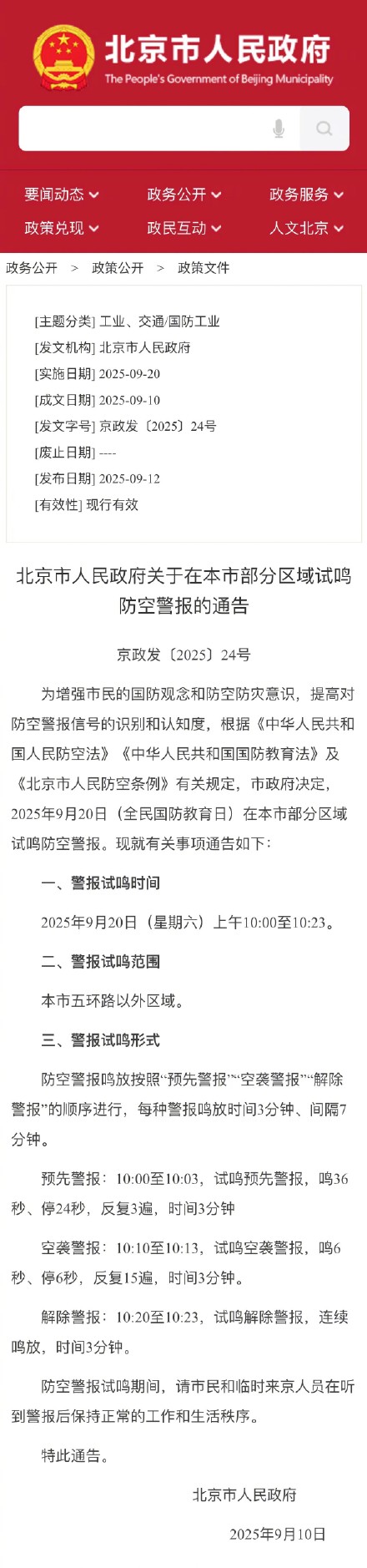 北京市人民政府
The People's Government of Beijing Municipality

要闻动态 政务公开 政务服务
政策兑现 政民互动 人文北京

政务公开 > 政策公开 > 政策文件

[主题分类] 工业、交通/国防工业
[发文机构] 北京市人民政府
[实施日期] 2025-09-20
[成文日期] 2025-09-10
[发文字号] 京政发〔2025〕24号
[废止日期] ----
[发布日期] 2025-09-12
[有效性] 现行有效

北京市人民政府关于在本市部分区域试鸣防空警报的通告

京政发〔2025〕24号

为增强市民的国防观念和防空防灾意识，提高对防空警报信号的识别和认知度，根据《中华人民共和国人民防空法》《中华人民共和国国防教育法》及《北京市人民防空条例》有关规定，市政府决定，2025年9月20日（全民国防教育日）在本市部分区域试鸣防空警报。现就有关事项通告如下：

一、警报试鸣时间

2025年9月20日（星期六）上午10:00至10:23。

二、警报试鸣范围

本市五环路以外区域。

三、警报试鸣形式

防空警报鸣放按照“预先警报”“空袭警报”“解除警报”的顺序进行，每种警报鸣放时间3分钟、间隔7分钟。

预先警报：10:00至10:03，试鸣预先警报，鸣36秒、停24秒，反复3遍，时间3分钟

空袭警报：10:10至10:13，试鸣空袭警报，鸣6秒、停6秒，反复15遍，时间3分钟。

解除警报：10:20至10:23，试鸣解除警报，连续鸣放，时间3分钟。

防空警报试鸣期间，请市民和临时来京人员在听到警报后保持正常的工作和生活秩序。

特此通告。

北京市人民政府

2025年9月10日